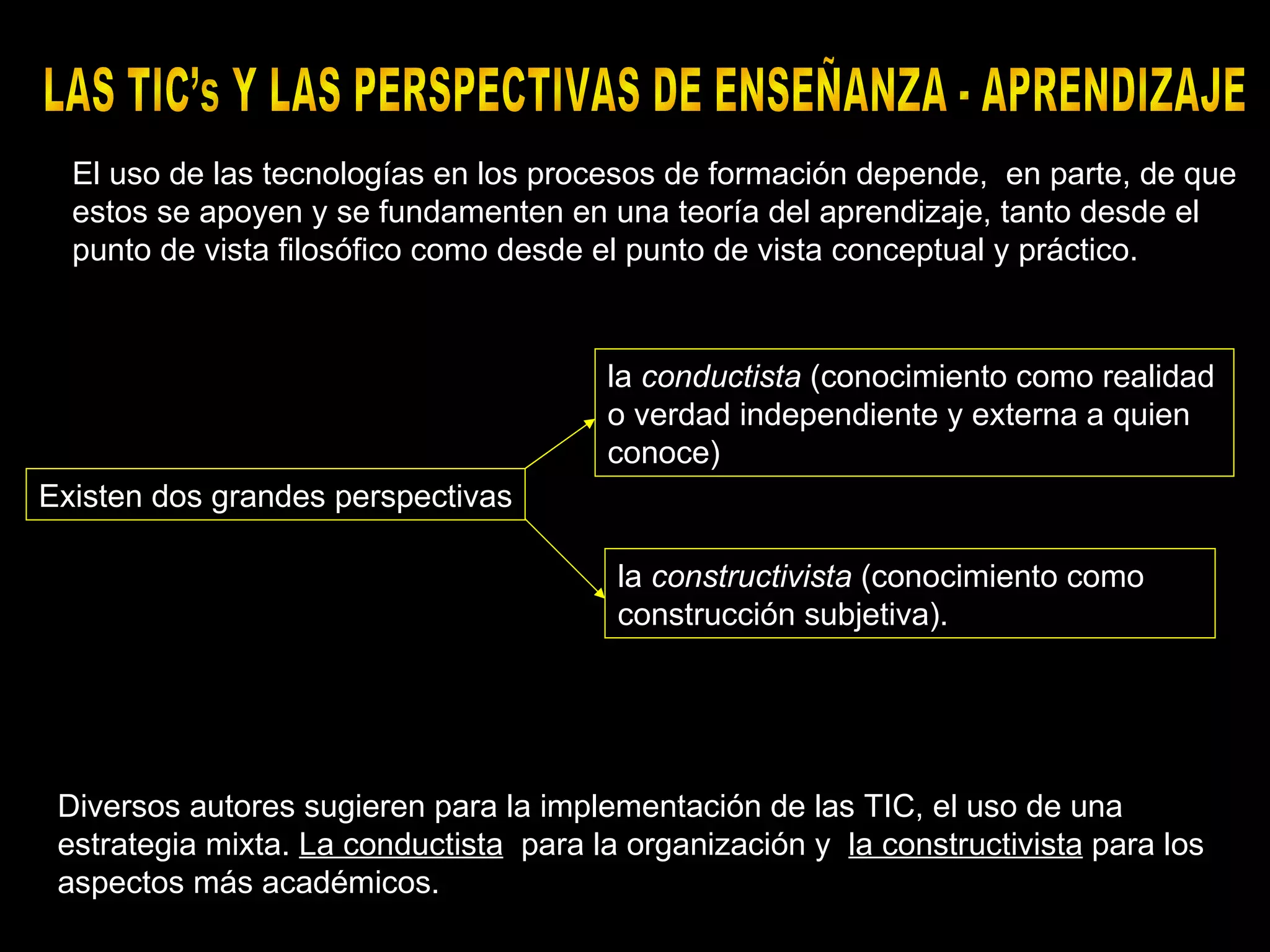 LAS TIC's Y LAS PERSPECTIVAS DE ENSEÑANZA - APRENDIZAJE

El uso de las tecnologías en los procesos de formación depende, en parte, de que estos se apoyen y se fundamenten en una teoría del aprendizaje, tanto desde el punto de vista filosófico como desde el punto de vista conceptual y práctico.

Existen dos grandes perspectivas

la conductista (conocimiento como realidad o verdad independiente y externa a quien conoce)

la constructivista (conocimiento como construcción subjetiva).

Diversos autores sugieren para la implementación de las TIC, el uso de una estrategia mixta. La conductista para la organización y la constructivista para los aspectos más académicos.